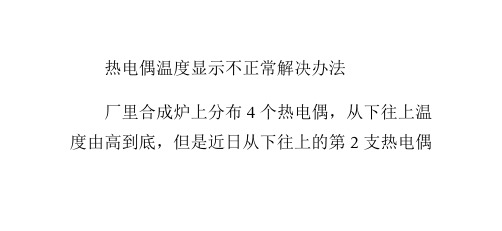 热电偶温度显示不正常解决办法

厂里合成炉上分布 4 个热电偶，从下往上温度由高到底，但是近日从下往上的第 2 支热电偶